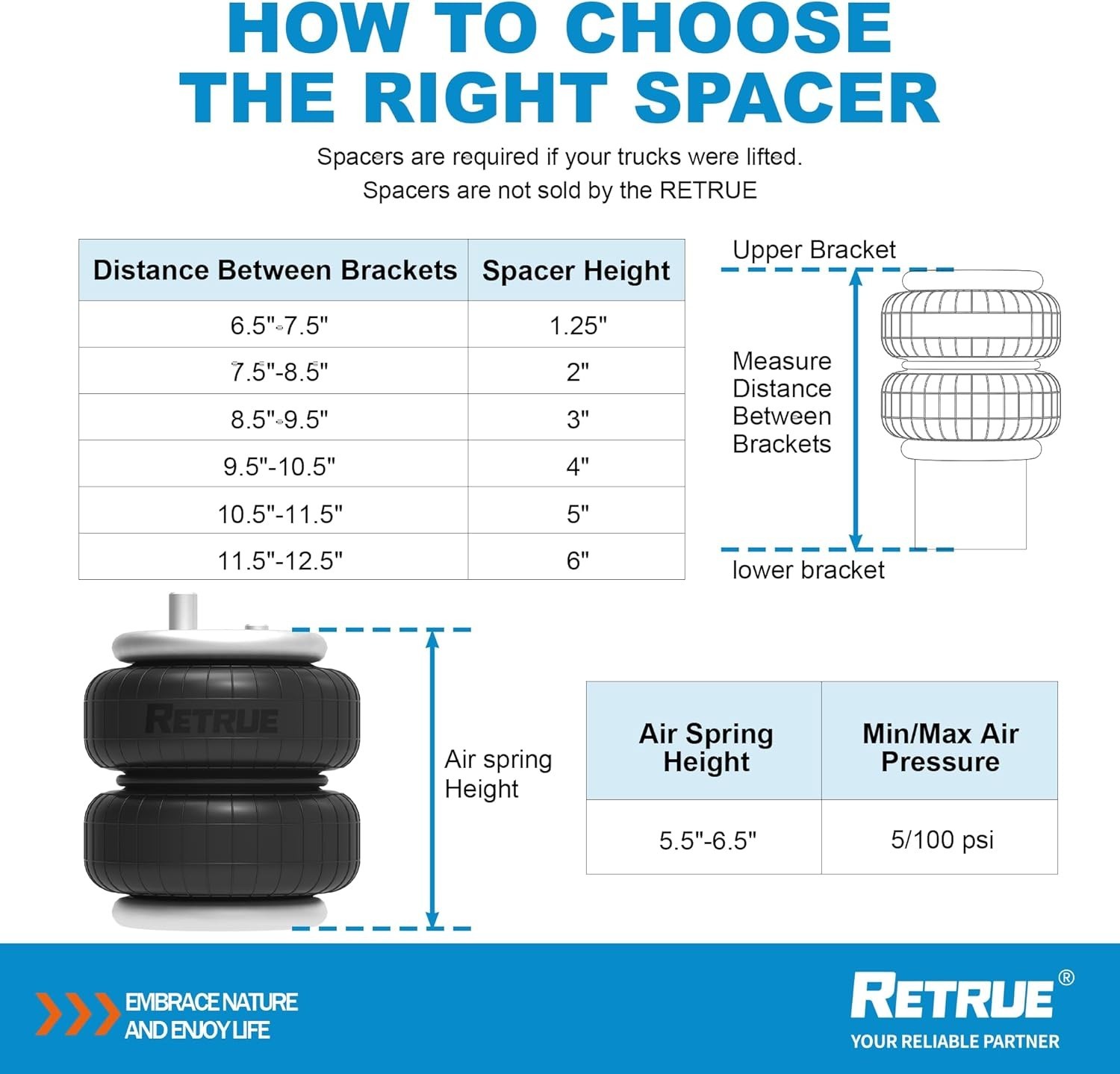 HOW TO CHOOSE THE RIGHT SPACER

Spacers are required if your trucks were lifted.
Spacers are not sold by the RETRUE

| Distance Between Brackets | Spacer Height |
|---|---|
| 6.5"-7.5" | 1.25" |
| 7.5"-8.5" | 2" |
| 8.5"-9.5" | 3" |
| 9.5"-10.5" | 4" |
| 10.5"-11.5" | 5" |
| 11.5"-12.5" | 6" |

Upper Bracket

Measure Distance Between Brackets

lower bracket

RETRUE

Air spring Height

| Air Spring Height | Min/Max Air Pressure |
|---|---|
| 5.5"-6.5" | 5/100 psi |

EMBRACE NATURE AND ENJOY LIFE

RETRUE®
YOUR RELIABLE PARTNER